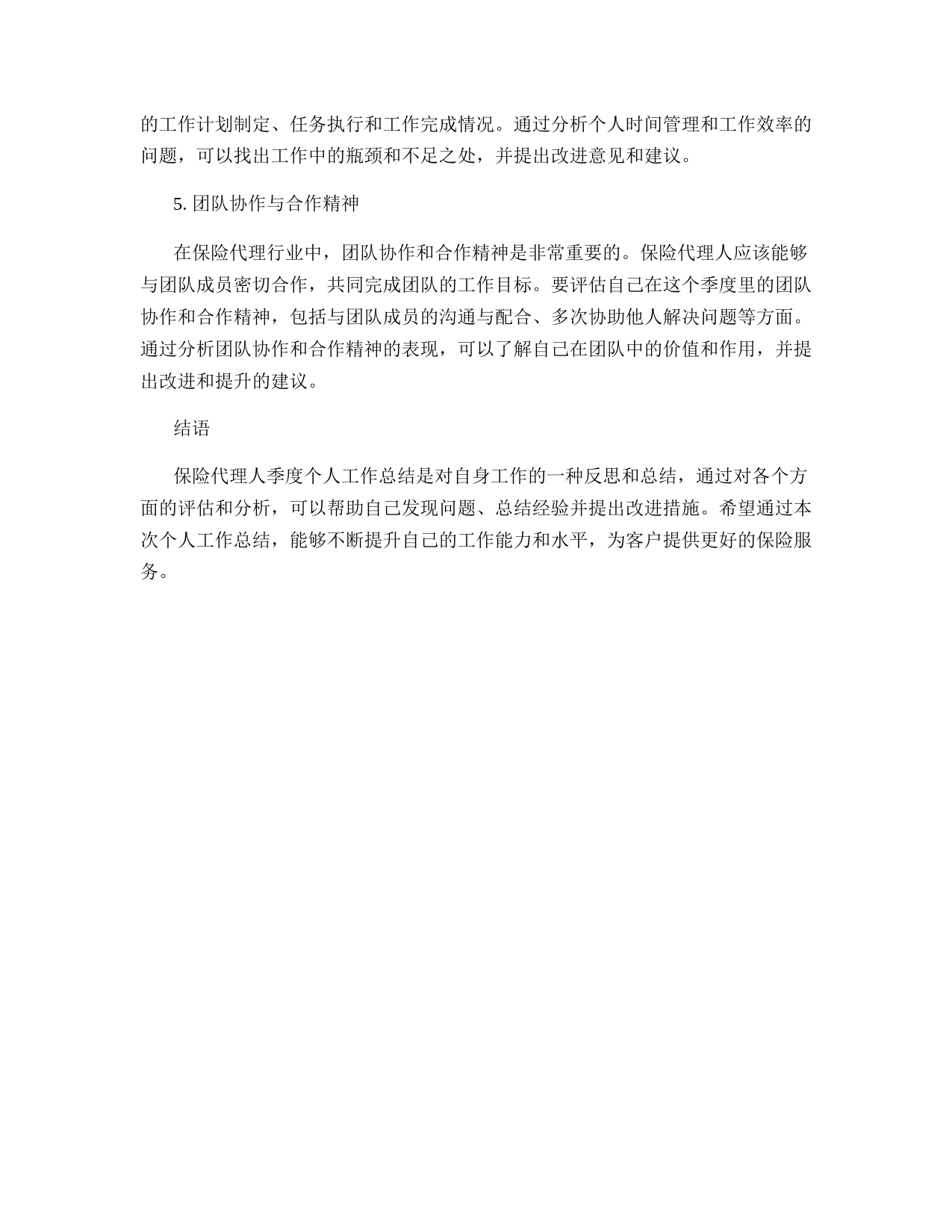 的工作计划制定、任务执行和工作完成情况。通过分析个人时间管理和工作效率的问题，可以找出工作中的瓶颈和不足之处，并提出改进意见和建议。

5. 团队协作与合作精神

在保险代理行业中，团队协作和合作精神是非常重要的。保险代理人应该能够与团队成员密切合作，共同完成团队的工作目标。要评估自己在这个季度里的团队协作和合作精神，包括与团队成员的沟通与配合、多次协助他人解决问题等方面。通过分析团队协作和合作精神的表现，可以了解自己在团队中的价值和作用，并提出改进和提升的建议。

结语

保险代理人季度个人工作总结是对自身工作的一种反思和总结，通过对各个方面的评估和分析，可以帮助自己发现问题、总结经验并提出改进措施。希望通过本次个人工作总结，能够不断提升自己的工作能力和水平，为客户提供更好的保险服务。